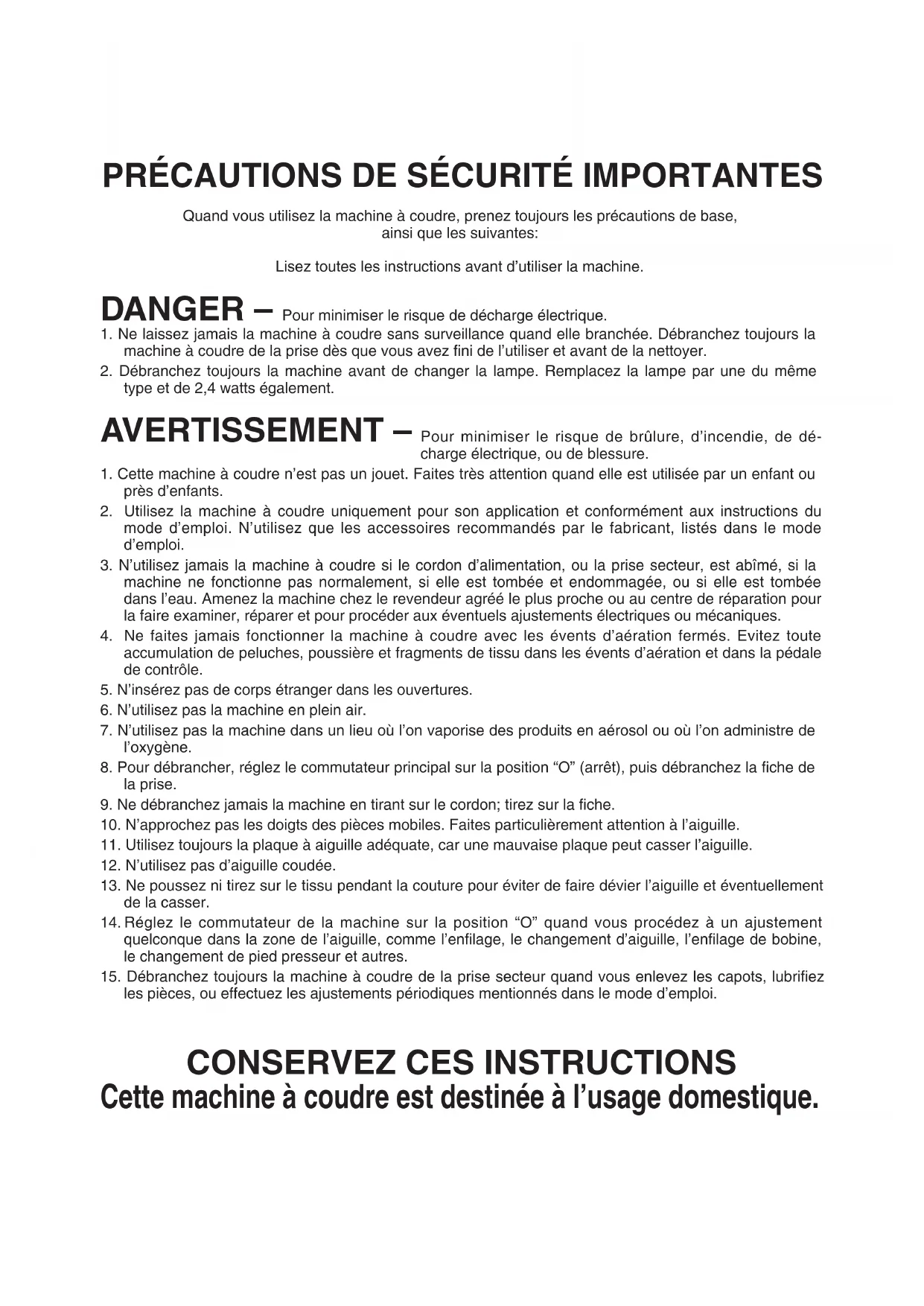 PRÉCAUTIONS DE SÉCURITÉ IMPORTANTES

Quand vous utilisez la machine à coudre, prenez toujours les précautions de base, ainsi que les suivantes:

Lisez toutes les instructions avant d'utiliser la machine.

DANGER – Pour minimiser le risque de décharge électrique.

1. Ne laissez jamais la machine à coudre sans surveillance quand elle branchée. Débranchez toujours la machine à coudre de la prise dès que vous avez fini de l'utiliser et avant de la nettoyer.
2. Débranchez toujours la machine avant de changer la lampe. Remplacez la lampe par une du même type et de 2,4 watts également.

AVERTISSEMENT – Pour minimiser le risque de brûlure, d'incendie, de décharge électrique, ou de blessure.

1. Cette machine à coudre n'est pas un jouet. Faites très attention quand elle est utilisée par un enfant ou près d'enfants.
2. Utilisez la machine à coudre uniquement pour son application et conformément aux instructions du mode d'emploi. N'utilisez que les accessoires recommandés par le fabricant, listés dans le mode d'emploi.
3. N'utilisez jamais la machine à coudre si le cordon d'alimentation, ou la prise secteur, est abîmé, si la machine ne fonctionne pas normalement, si elle est tombée et endommagée, ou si elle est tombée dans l'eau. Amenez la machine chez le revendeur agréé le plus proche ou au centre de réparation pour la faire examiner, réparer et pour procéder aux éventuels ajustements électriques ou mécaniques.
4. Ne faites jamais fonctionner la machine à coudre avec les évents d'aération fermés. Evitez toute accumulation de peluches, poussière et fragments de tissu dans les évents d'aération et dans la pédale de contrôle.
5. N'insérez pas de corps étranger dans les ouvertures.
6. N'utilisez pas la machine en plein air.
7. N'utilisez pas la machine dans un lieu où l'on vaporise des produits en aérosol ou où l'on administre de l'oxygène.
8. Pour débrancher, réglez le commutateur principal sur la position "O" (arrêt), puis débranchez la fiche de la prise.
9. Ne débranchez jamais la machine en tirant sur le cordon; tirez sur la fiche.
10. N'approchez pas les doigts des pièces mobiles. Faites particulièrement attention à l'aiguille.
11. Utilisez toujours la plaque à aiguille adéquate, car une mauvaise plaque peut casser l'aiguille.
12. N'utilisez pas d'aiguille coudée.
13. Ne poussez ni tirez sur le tissu pendant la couture pour éviter de faire dévier l'aiguille et éventuellement de la casser.
14. Réglez le commutateur de la machine sur la position "O" quand vous procédez à un ajustement quelconque dans la zone de l'aiguille, comme l'enfilage, le changement d'aiguille, l'enfilage de bobine, le changement de pied presseur et autres.
15. Débranchez toujours la machine à coudre de la prise secteur quand vous enlevez les capots, lubrifiez les pièces, ou effectuez les ajustements périodiques mentionnés dans le mode d'emploi.

CONSERVEZ CES INSTRUCTIONS
Cette machine à coudre est destinée à l'usage domestique.